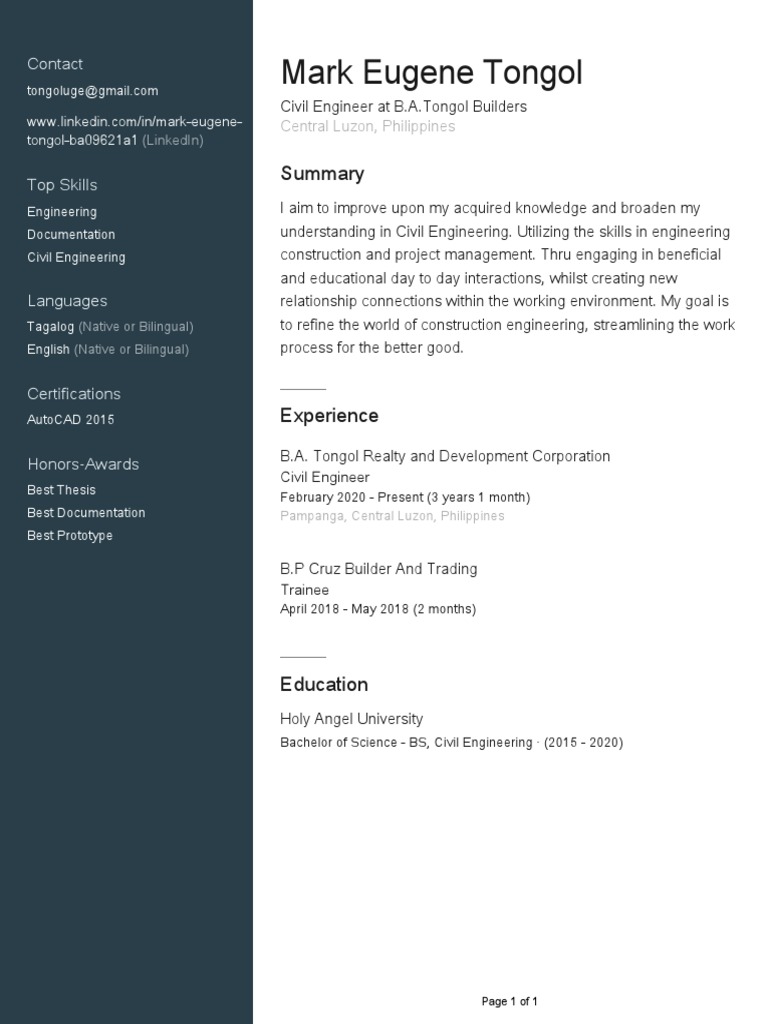 Contact
tongoluge@gmail.com

www.linkedin.com/in/mark-eugene-tongol-ba09621a1 (LinkedIn)

Top Skills
Engineering
Documentation
Civil Engineering

Languages
Tagalog (Native or Bilingual)
English (Native or Bilingual)

Certifications
AutoCAD 2015

Honors-Awards
Best Thesis
Best Documentation
Best Prototype

Mark Eugene Tongol
Civil Engineer at B.A.Tongol Builders
Central Luzon, Philippines

Summary
I aim to improve upon my acquired knowledge and broaden my understanding in Civil Engineering. Utilizing the skills in engineering construction and project management. Thru engaging in beneficial and educational day to day interactions, whilst creating new relationship connections within the working environment. My goal is to refine the world of construction engineering, streamlining the work process for the better good.

Experience
B.A. Tongol Realty and Development Corporation
Civil Engineer
February 2020 - Present (3 years 1 month)
Pampanga, Central Luzon, Philippines

B.P Cruz Builder And Trading
Trainee
April 2018 - May 2018 (2 months)

Education
Holy Angel University
Bachelor of Science - BS, Civil Engineering · (2015 - 2020)

Page 1 of 1